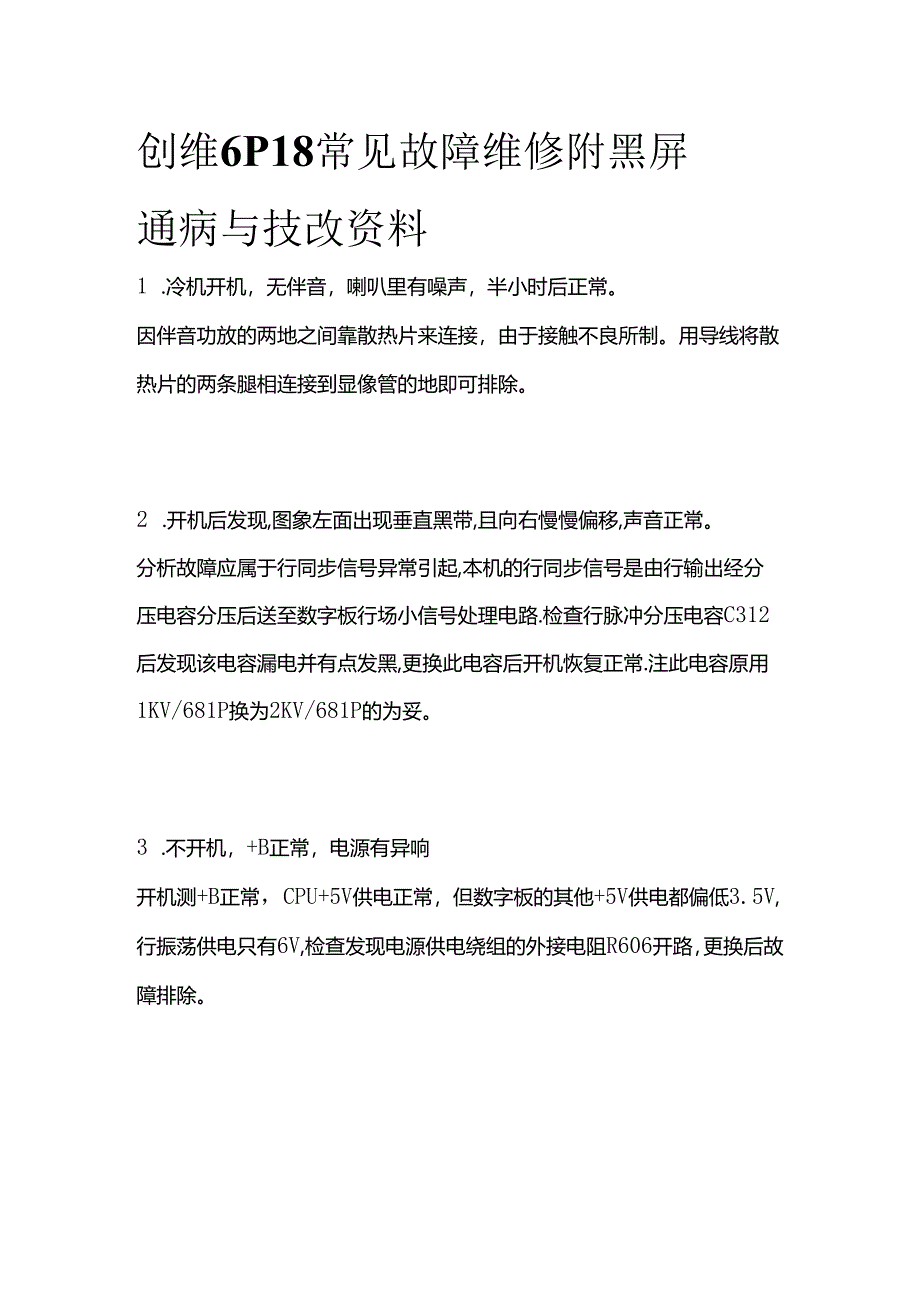 创维6P18常见故障维修附黑屏通病与技改资料

1 .冷机开机，无伴音，喇叭里有噪声，半小时后正常。

因伴音功放的两地之间靠散热片来连接，由于接触不良所制。用导线将散热片的两条腿相连接到显像管的地即可排除。

2 .开机后发现,图象左面出现垂直黑带,且向右慢慢偏移,声音正常。

分析故障应属于行同步信号异常引起,本机的行同步信号是由行输出经分压电容分压后送至数字板行场小信号处理电路.检查行脉冲分压电容C312后发现该电容漏电并有点发黑,更换此电容后开机恢复正常.注此电容原用1KV/681P换为2KV/681P的为妥。

3 .不开机，+B正常，电源有异响

开机测+B正常，CPU+5V供电正常，但数字板的其他+5V供电都偏低3.5V,行振荡供电只有6V,检查发现电源供电绕组的外接电阻R606开路,更换后故障排除。